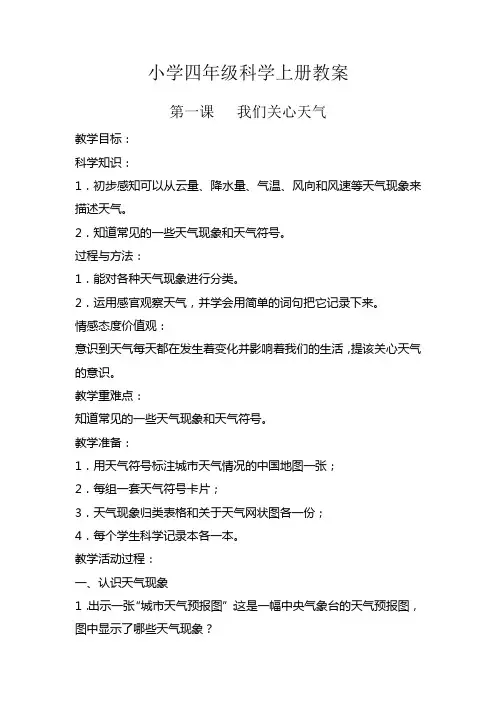 小学四年级科学上册教案

第一课　我们关心天气

教学目标：

科学知识：

1．初步感知可以从云量、降水量、气温、风向和风速等天气现象来描述天气。

2．知道常见的一些天气现象和天气符号。

过程与方法：

1．能对各种天气现象进行分类。

2．运用感官观察天气，并学会用简单的词句把它记录下来。

情感态度价值观：

意识到天气每天都在发生着变化并影响着我们的生活，提该关心天气的意识。

教学重难点：

知道常见的一些天气现象和天气符号。

教学准备：

1．用天气符号标注城市天气情况的中国地图一张；

2．每组一套天气符号卡片；

3．天气现象归类表格和关于天气网状图各一份；

4．每个学生科学记录本各一本。

教学活动过程：

一、认识天气现象

1.出示一张“城市天气预报图”这是一幅中央气象台的天气预报图，图中显示了哪些天气现象？